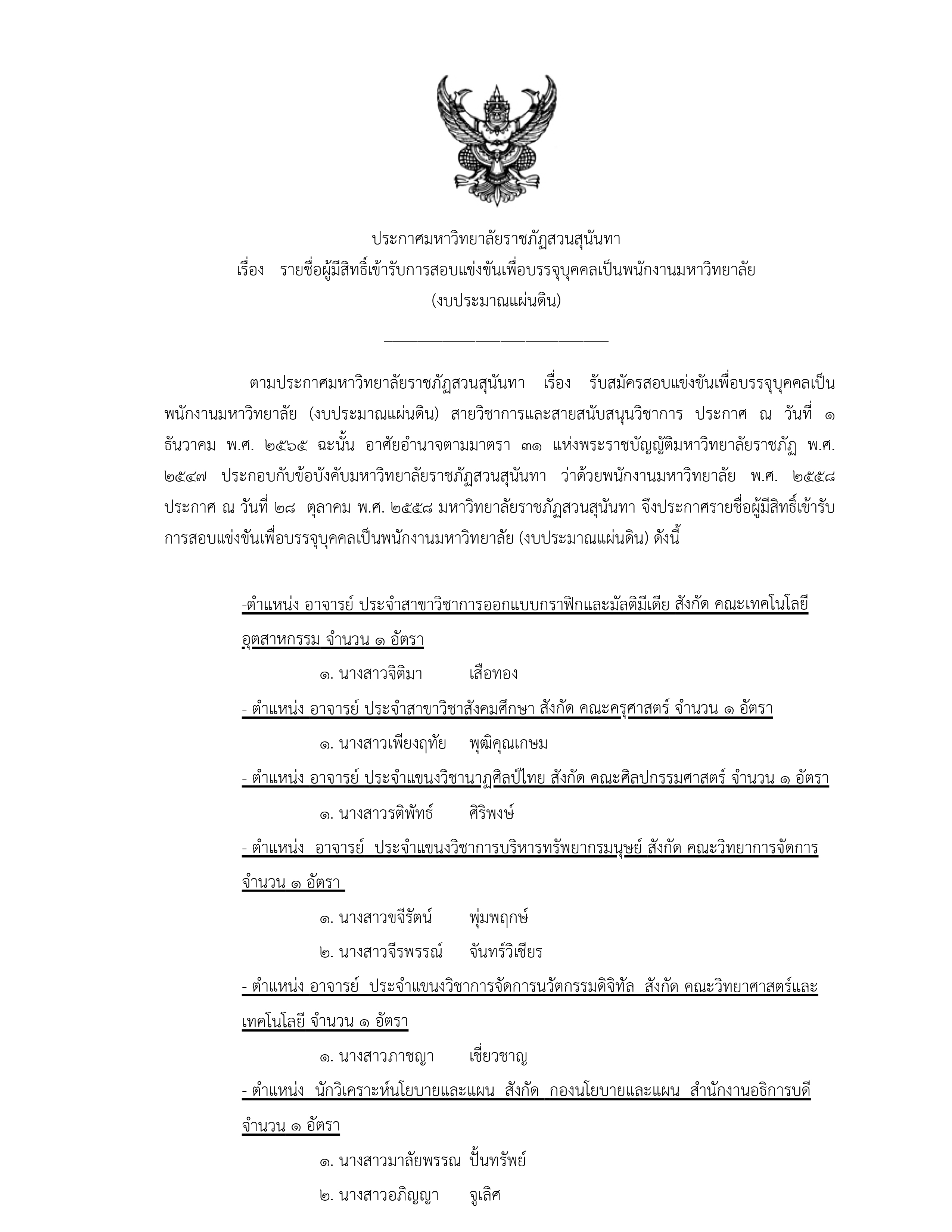 ประกาศมหาวิทยาลัยราชภัฏสวนสุนันทา
เรื่อง รายชื่อผู้มีสิทธิ์เข้ารับการสอบแข่งขันเพื่อบรรจุบุคคลเป็นพนักงานมหาวิทยาลัย
(งบประมาณแผ่นดิน)

ตามประกาศมหาวิทยาลัยราชภัฏสวนสุนันทา เรื่อง รับสมัครสอบแข่งขันเพื่อบรรจุบุคคลเป็นพนักงานมหาวิทยาลัย (งบประมาณแผ่นดิน) สายวิชาการและสายสนับสนุนวิชาการ ประกาศ ณ วันที่ ๑ ธันวาคม พ.ศ. ๒๕๖๕ ฉะนั้น อาศัยอำนาจตามมาตรา ๓๑ แห่งพระราชบัญญัติมหาวิทยาลัยราชภัฏ พ.ศ. ๒๕๔๗ ประกอบกับข้อบังคับมหาวิทยาลัยราชภัฏสวนสุนันทา ว่าด้วยพนักงานมหาวิทยาลัย พ.ศ. ๒๕๕๘ ประกาศ ณ วันที่ ๒๘ ตุลาคม พ.ศ. ๒๕๕๘ มหาวิทยาลัยราชภัฏสวนสุนันทา จึงประกาศรายชื่อผู้มีสิทธิ์เข้ารับการสอบแข่งขันเพื่อบรรจุบุคคลเป็นพนักงานมหาวิทยาลัย (งบประมาณแผ่นดิน) ดังนี้

-ตำแหน่ง อาจารย์ ประจำสาขาวิชาการออกแบบกราฟิกและมัลติมีเดีย สังกัด คณะเทคโนโลยีอุตสาหกรรม จำนวน ๑ อัตรา
๑. นางสาวจิติมา เสือทอง
- ตำแหน่ง อาจารย์ ประจำสาขาวิชาสังคมศึกษา สังกัด คณะครุศาสตร์ จำนวน ๑ อัตรา
๑. นางสาวเพียงฤทัย พุฒิคุณเกษม
- ตำแหน่ง อาจารย์ ประจำแขนงวิชานาฏศิลป์ไทย สังกัด คณะศิลปกรรมศาสตร์ จำนวน ๑ อัตรา
๑. นางสาวรติพัทธ์ ศิริพงษ์
- ตำแหน่ง อาจารย์ ประจำแขนงวิชาการบริหารทรัพยากรมนุษย์ สังกัด คณะวิทยาการจัดการ จำนวน ๑ อัตรา
๑. นางสาวขจีรัตน์ พุ่มพฤกษ์
๒. นางสาวจีรพรรณ์ จันทร์วิเชียร
- ตำแหน่ง อาจารย์ ประจำแขนงวิชาการจัดการนวัตกรรมดิจิทัล สังกัด คณะวิทยาศาสตร์และเทคโนโลยี จำนวน ๑ อัตรา
๑. นางสาวภาชญา เชี่ยวชาญ
- ตำแหน่ง นักวิเคราะห์นโยบายและแผน สังกัด กองนโยบายและแผน สำนักงานอธิการบดี จำนวน ๑ อัตรา
๑. นางสาวมาลัยพรรณ ปั้นทรัพย์
๒. นางสาวอภิญญา จูเลิศ